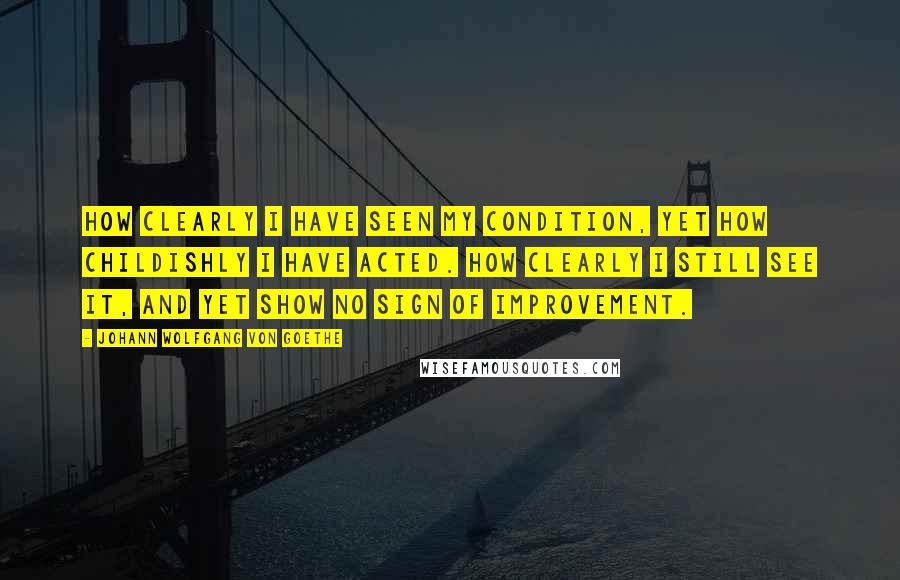 HOW CLEARLY I HAVE SEEN MY CONDITION, YET HOW CHILDISHLY I HAVE ACTED. HOW CLEARLY I STILL SEE IT, AND YET SHOW NO SIGN OF IMPROVEMENT.

- JOHANN WOLFGANG VON GOETHE

WISEFAMOUSQUOTES.COM